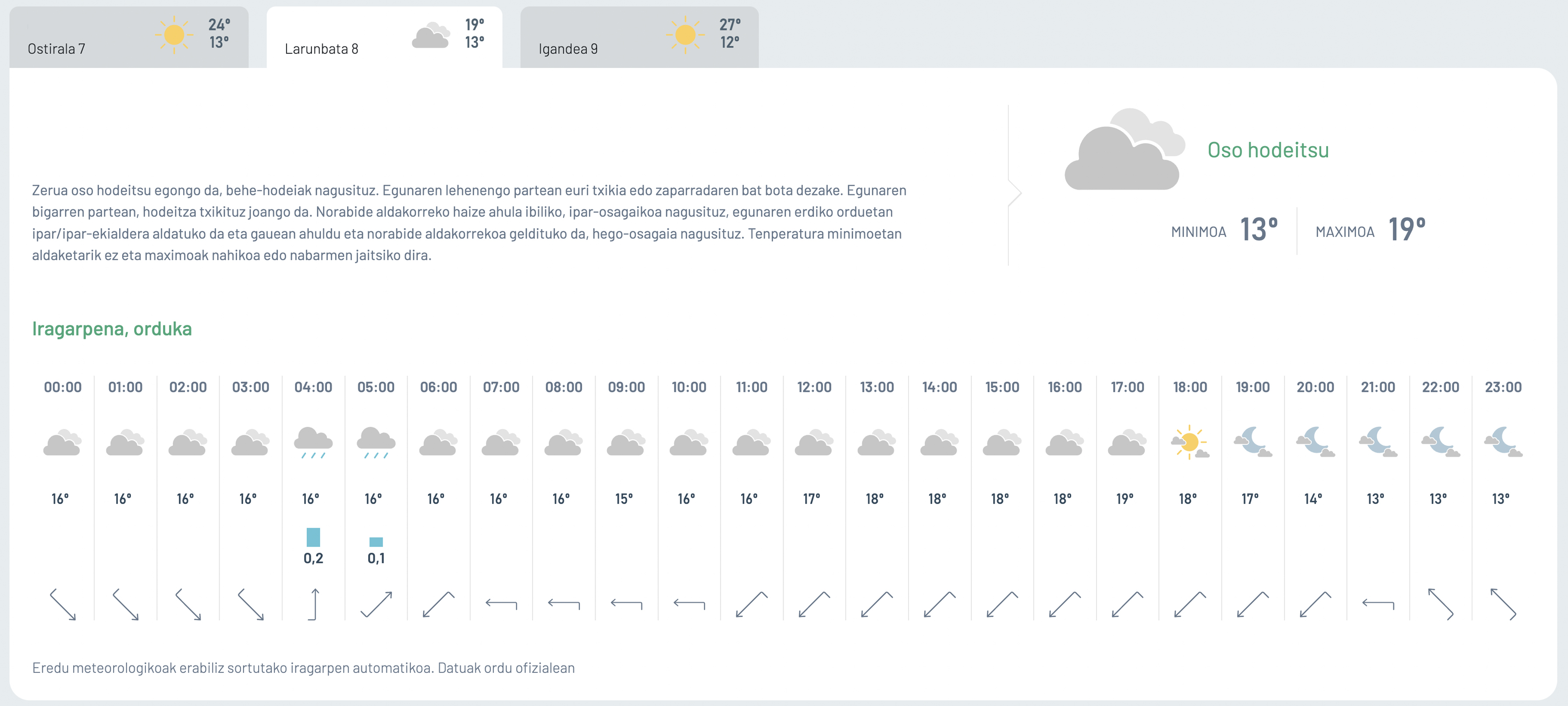 Ostirala 7 24° 13°
Larunbata 8 19° 13°
Igandea 9 27° 12°

Zerua oso hodeitsu egongo da, behe-hodeiak nagusituz. Egunaren lehenengo partean euri txikia edo zaparradaren bat bota dezake. Egunaren bigarren partean, hodeitza txikituz joango da. Norabide aldakorreko haize ahula ibiliko, ipar-osagaikoa nagusituz, egunaren erdiko orduetan ipar/ipar-ekialdera aldatuko da eta gauean ahuldu eta norabide aldakorrekoa geldituko da, hego-osagaia nagusituz. Tenperatura minimoetan aldaketarik ez eta maximoak nahikoa edo nabarmen jaitsiko dira.

Oso hodeitsu

MINIMOA 13°
MAXIMOA 19°

Iragarpena, orduka

| 00:00 | 01:00 | 02:00 | 03:00 | 04:00 | 05:00 | 06:00 | 07:00 | 08:00 | 09:00 | 10:00 | 11:00 | 12:00 | 13:00 | 14:00 | 15:00 | 16:00 | 17:00 | 18:00 | 19:00 | 20:00 | 21:00 | 22:00 | 23:00 |
|---|---|---|---|---|---|---|---|---|---|---|---|---|---|---|---|---|---|---|---|---|---|---|---|
| 16° | 16° | 16° | 16° | 16° | 16° | 16° | 16° | 16° | 15° | 16° | 16° | 17° | 18° | 18° | 18° | 18° | 19° | 18° | 17° | 14° | 13° | 13° | 13° |
| | | | | 0,2 | 0,1 | | | | | | | | | | | | | | | | | | |

Eredu meteorologikoak erabiliz sortutako iragarpen automatikoa. Datuak ordu ofizialean